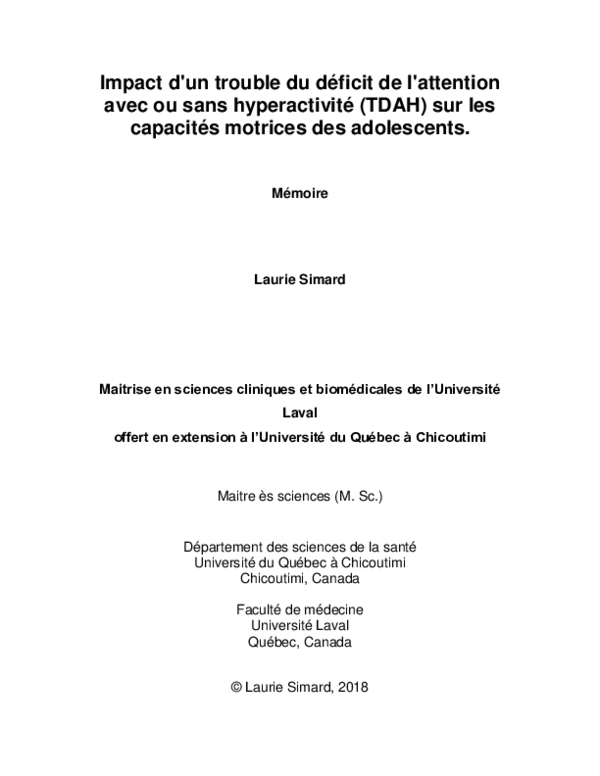 Impact d'un trouble du déficit de l'attention avec ou sans hyperactivité (TDAH) sur les capacités motrices des adolescents.

Mémoire

Laurie Simard

Maitrise en sciences cliniques et biomédicales de l'Université Laval
offert en extension à l'Université du Québec à Chicoutimi

Maitre ès sciences (M. Sc.)

Département des sciences de la santé
Université du Québec à Chicoutimi
Chicoutimi, Canada

Faculté de médecine
Université Laval
Québec, Canada

© Laurie Simard, 2018